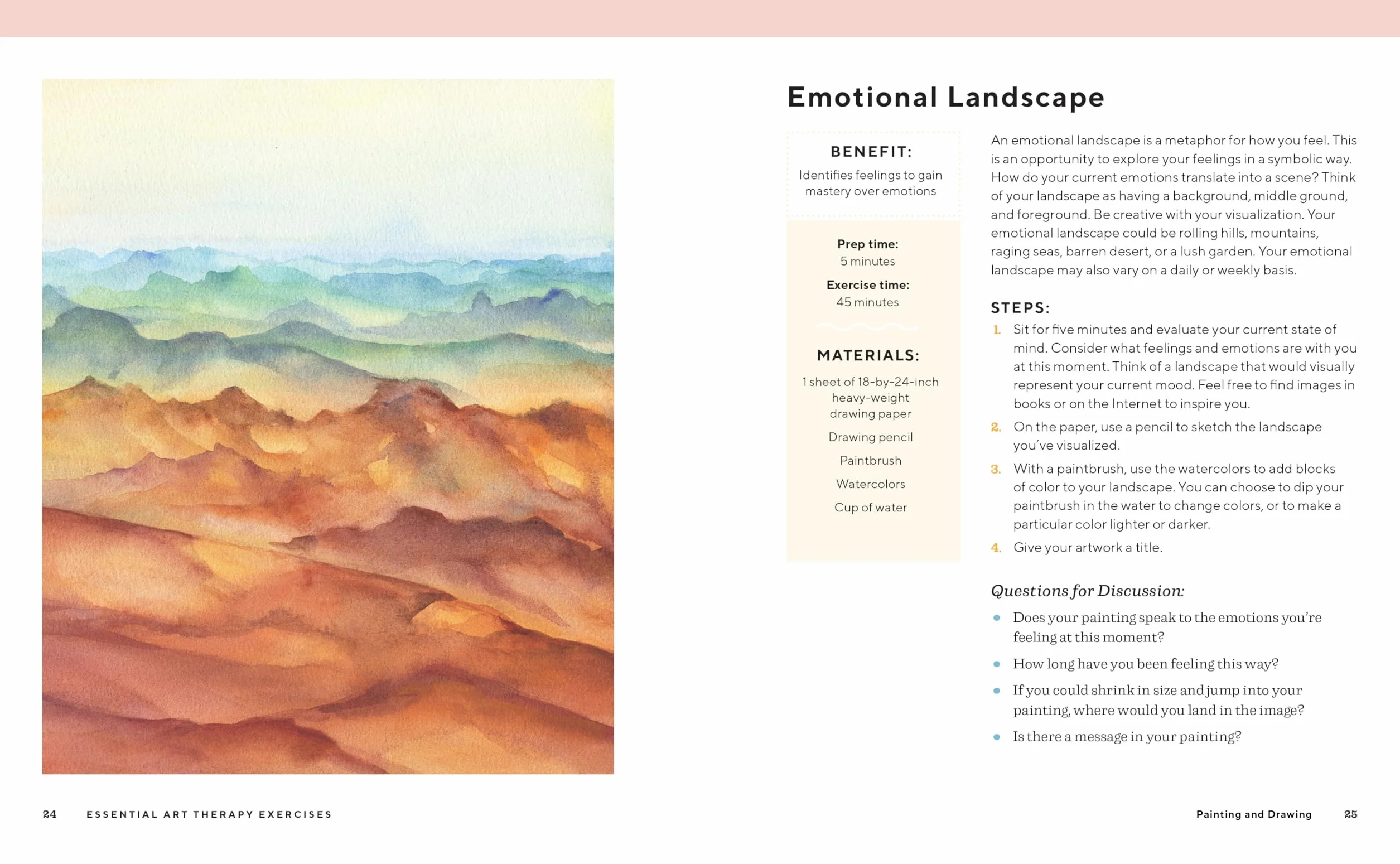 Emotional Landscape

BENEFIT:

Identifies feelings to gain mastery over emotions

Prep time:
5 minutes

Exercise time:
45 minutes

MATERIALS:

1 sheet of 18-by-24-inch heavy-weight drawing paper

Drawing pencil

Paintbrush

Watercolors

Cup of water

An emotional landscape is a metaphor for how you feel. This is an opportunity to explore your feelings in a symbolic way. How do your current emotions translate into a scene? Think of your landscape as having a background, middle ground, and foreground. Be creative with your visualization. Your emotional landscape could be rolling hills, mountains, raging seas, barren desert, or a lush garden. Your emotional landscape may also vary on a daily or weekly basis.

STEPS:

1. Sit for five minutes and evaluate your current state of mind. Consider what feelings and emotions are with you at this moment. Think of a landscape that would visually represent your current mood. Feel free to find images in books or on the Internet to inspire you.

2. On the paper, use a pencil to sketch the landscape you've visualized.

3. With a paintbrush, use the watercolors to add blocks of color to your landscape. You can choose to dip your paintbrush in the water to change colors, or to make a particular color lighter or darker.

4. Give your artwork a title.

Questions for Discussion:

• Does your painting speak to the emotions you're feeling at this moment?

• How long have you been feeling this way?

• If you could shrink in size and jump into your painting, where would you land in the image?

• Is there a message in your painting?

24 ESSENTIAL ART THERAPY EXERCISES

Painting and Drawing 25